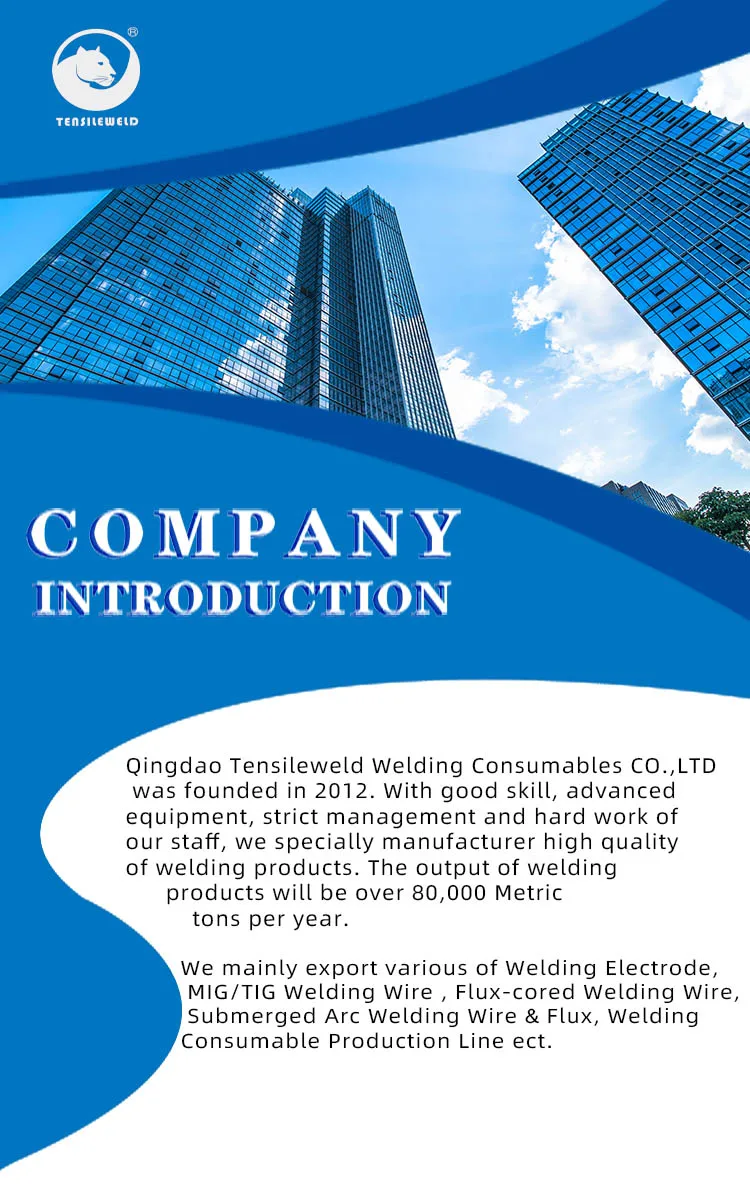 ®
TENSILEWELD

COMPANY
INTRODUCTION

Qingdao Tensileweld Welding Consumables CO.,LTD was founded in 2012. With good skill, advanced equipment, strict management and hard work of our staff, we specially manufacturer high quality of welding products. The output of welding products will be over 80,000 Metric tons per year.

We mainly export various of Welding Electrode, MIG/TIG Welding Wire , Flux-cored Welding Wire, Submerged Arc Welding Wire & Flux, Welding Consumable Production Line ect.